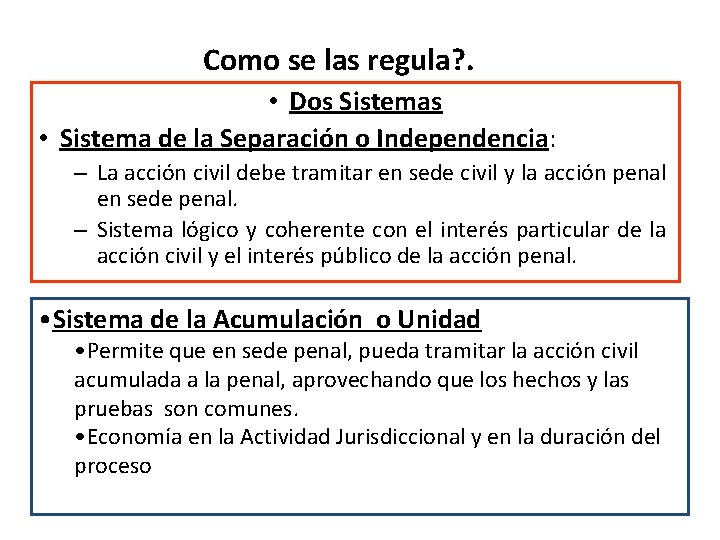 Como se las regula?.

• Dos Sistemas

• Sistema de la Separación o Independencia:

– La acción civil debe tramitar en sede civil y la acción penal en sede penal.

– Sistema lógico y coherente con el interés particular de la acción civil y el interés público de la acción penal.

•Sistema de la Acumulación o Unidad

•Permite que en sede penal, pueda tramitar la acción civil acumulada a la penal, aprovechando que los hechos y las pruebas son comunes.

•Economía en la Actividad Jurisdiccional y en la duración del proceso